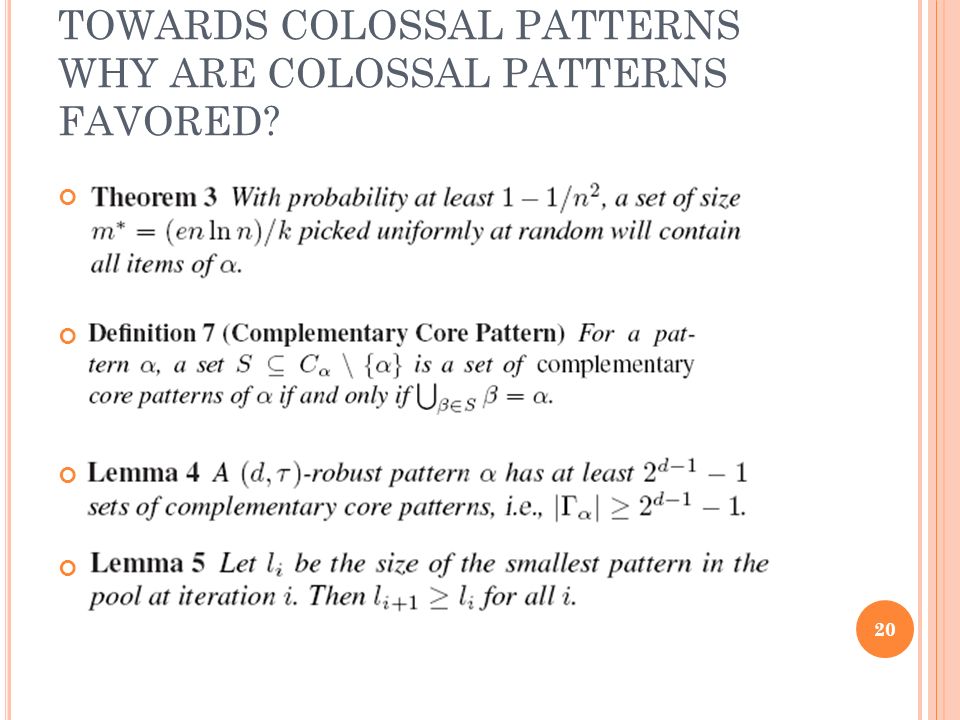 TOWARDS COLOSSAL PATTERNS
WHY ARE COLOSSAL PATTERNS FAVORED?

Theorem 3 With probability at least $1 - 1/n^2$, a set of size $m^* = (en \ln n)/k$ picked uniformly at random will contain all items of $\alpha$.

Definition 7 (Complementary Core Pattern) For a pattern $\alpha$, a set $S \subseteq C_\alpha \setminus \{\alpha\}$ is a set of complementary core patterns of $\alpha$ if and only if $\bigcup_{\beta \in S} \beta = \alpha$.

Lemma 4 A $(d, \tau)$-robust pattern $\alpha$ has at least $2^{d-1} - 1$ sets of complementary core patterns, i.e., $|\Gamma_\alpha| \geq 2^{d-1} - 1$.

Lemma 5 Let $l_i$ be the size of the smallest pattern in the pool at iteration $i$. Then $l_{i+1} \geq l_i$ for all $i$.

20